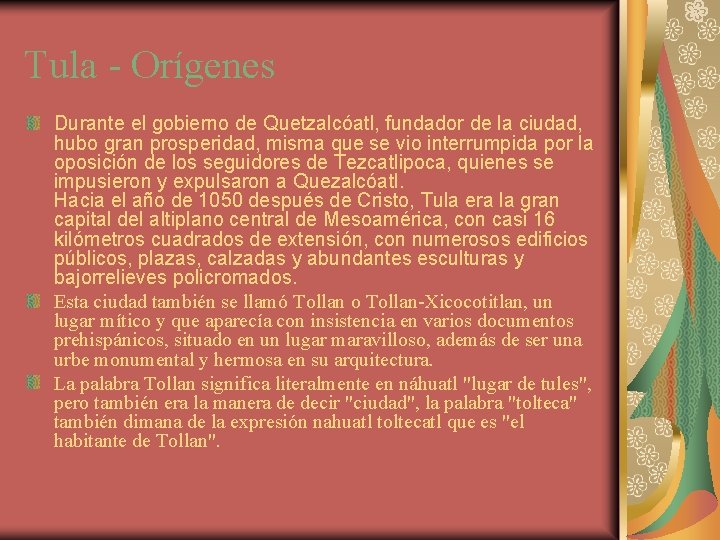 Tula - Orígenes

Durante el gobierno de Quetzalcóatl, fundador de la ciudad, hubo gran prosperidad, misma que se vio interrumpida por la oposición de los seguidores de Tezcatlipoca, quienes se impusieron y expulsaron a Quezalcóatl.
Hacia el año de 1050 después de Cristo, Tula era la gran capital del altiplano central de Mesoamérica, con casi 16 kilómetros cuadrados de extensión, con numerosos edificios públicos, plazas, calzadas y abundantes esculturas y bajorrelieves policromados.

Esta ciudad también se llamó Tollan o Tollan-Xicocotitlan, un lugar mítico y que aparecía con insistencia en varios documentos prehispánicos, situado en un lugar maravilloso, además de ser una urbe monumental y hermosa en su arquitectura.

La palabra Tollan significa literalmente en náhuatl "lugar de tules", pero también era la manera de decir "ciudad", la palabra "tolteca" también dimana de la expresión nahuatl toltecatl que es "el habitante de Tollan".